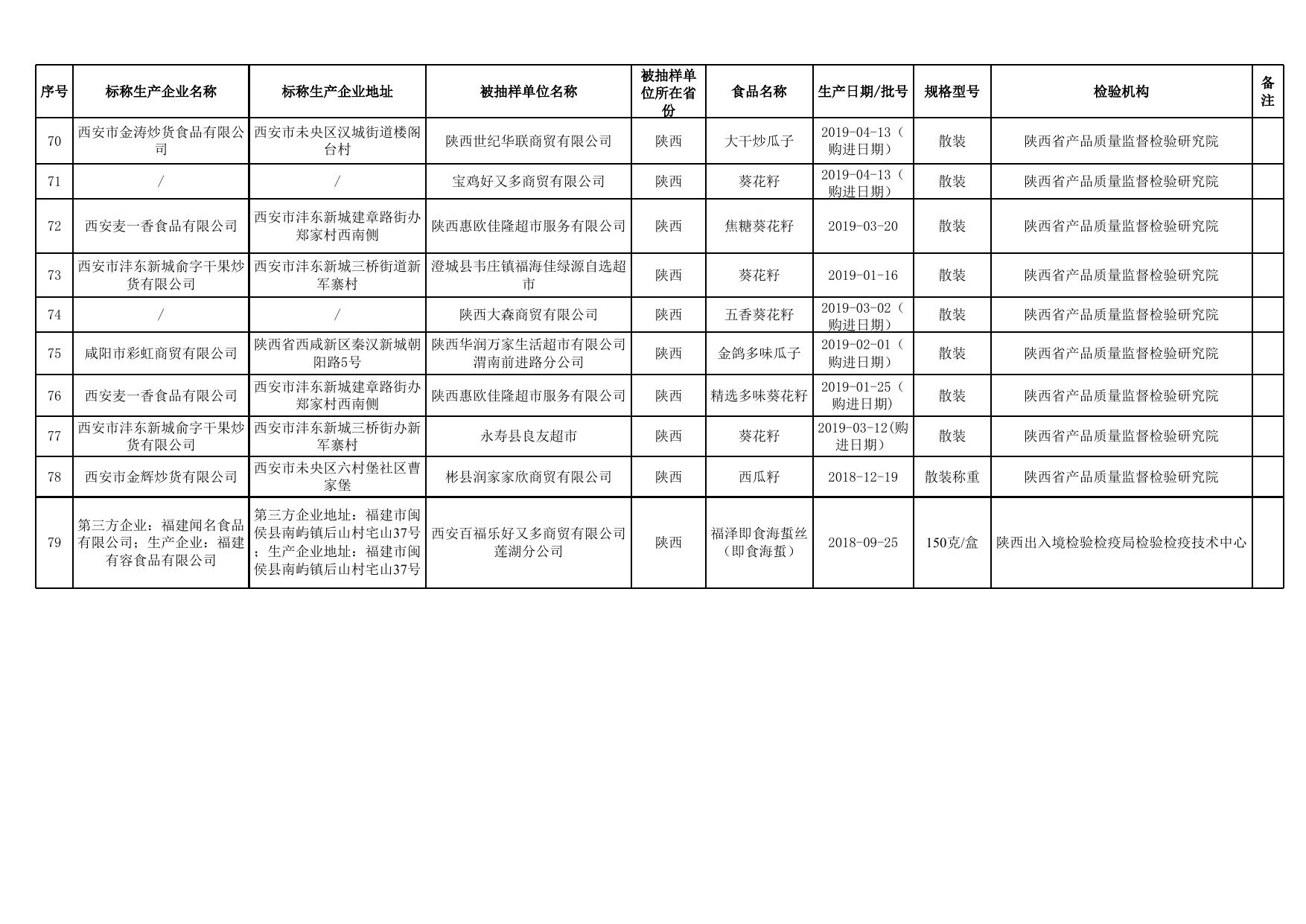 | 序号 | 标称生产企业名称 | 标称生产企业地址 | 被抽样单位名称 | 被抽样单位所在省份 | 食品名称 | 生产日期/批号 | 规格型号 | 检验机构 | 备注 |
|---|---|---|---|---|---|---|---|---|---|
| 70 | 西安市金涛炒货食品有限公司 | 西安市未央区汉城街道楼阁台村 | 陕西世纪华联商贸有限公司 | 陕西 | 大干炒瓜子 | 2019-04-13（购进日期） | 散装 | 陕西省产品质量监督检验研究院 | |
| 71 | / | / | 宝鸡好又多商贸有限公司 | 陕西 | 葵花籽 | 2019-04-13（购进日期） | 散装 | 陕西省产品质量监督检验研究院 | |
| 72 | 西安麦一香食品有限公司 | 西安市沣东新城建章路街办郑家村西南侧 | 陕西惠欧佳隆超市服务有限公司 | 陕西 | 焦糖葵花籽 | 2019-03-20 | 散装 | 陕西省产品质量监督检验研究院 | |
| 73 | 西安市沣东新城俞字干果炒货有限公司 | 西安市沣东新城三桥街道新军寨村 | 澄城县韦庄镇福海佳绿源自选超市 | 陕西 | 葵花籽 | 2019-01-16 | 散装 | 陕西省产品质量监督检验研究院 | |
| 74 | / | / | 陕西大森商贸有限公司 | 陕西 | 五香葵花籽 | 2019-03-02（购进日期） | 散装 | 陕西省产品质量监督检验研究院 | |
| 75 | 咸阳市彩虹商贸有限公司 | 陕西省西咸新区秦汉新城朝阳路5号 | 陕西华润万家生活超市有限公司渭南前进路分公司 | 陕西 | 金鸽多味瓜子 | 2019-02-01（购进日期） | 散装 | 陕西省产品质量监督检验研究院 | |
| 76 | 西安麦一香食品有限公司 | 西安市沣东新城建章路街办郑家村西南侧 | 陕西惠欧佳隆超市服务有限公司 | 陕西 | 精选多味葵花籽 | 2019-01-25（购进日期） | 散装 | 陕西省产品质量监督检验研究院 | |
| 77 | 西安市沣东新城俞字干果炒货有限公司 | 西安市沣东新城三桥街办新军寨村 | 永寿县良友超市 | 陕西 | 葵花籽 | 2019-03-12(购进日期) | 散装 | 陕西省产品质量监督检验研究院 | |
| 78 | 西安市金辉炒货有限公司 | 西安市未央区六村堡社区曹家堡 | 彬县润家家欣商贸有限公司 | 陕西 | 西瓜籽 | 2018-12-19 | 散装称重 | 陕西省产品质量监督检验研究院 | |
| 79 | 第三方企业：福建闻名食品有限公司；生产企业：福建有容食品有限公司 | 第三方企业地址：福建市闽侯县南屿镇后山村宅山37号；生产企业地址：福建市闽侯县南屿镇后山村宅山37号 | 西安百福乐好又多商贸有限公司莲湖分公司 | 陕西 | 福泽即食海蜇丝（即食海蜇） | 2018-09-25 | 150克/盒 | 陕西出入境检验检疫局检验检疫技术中心 | |